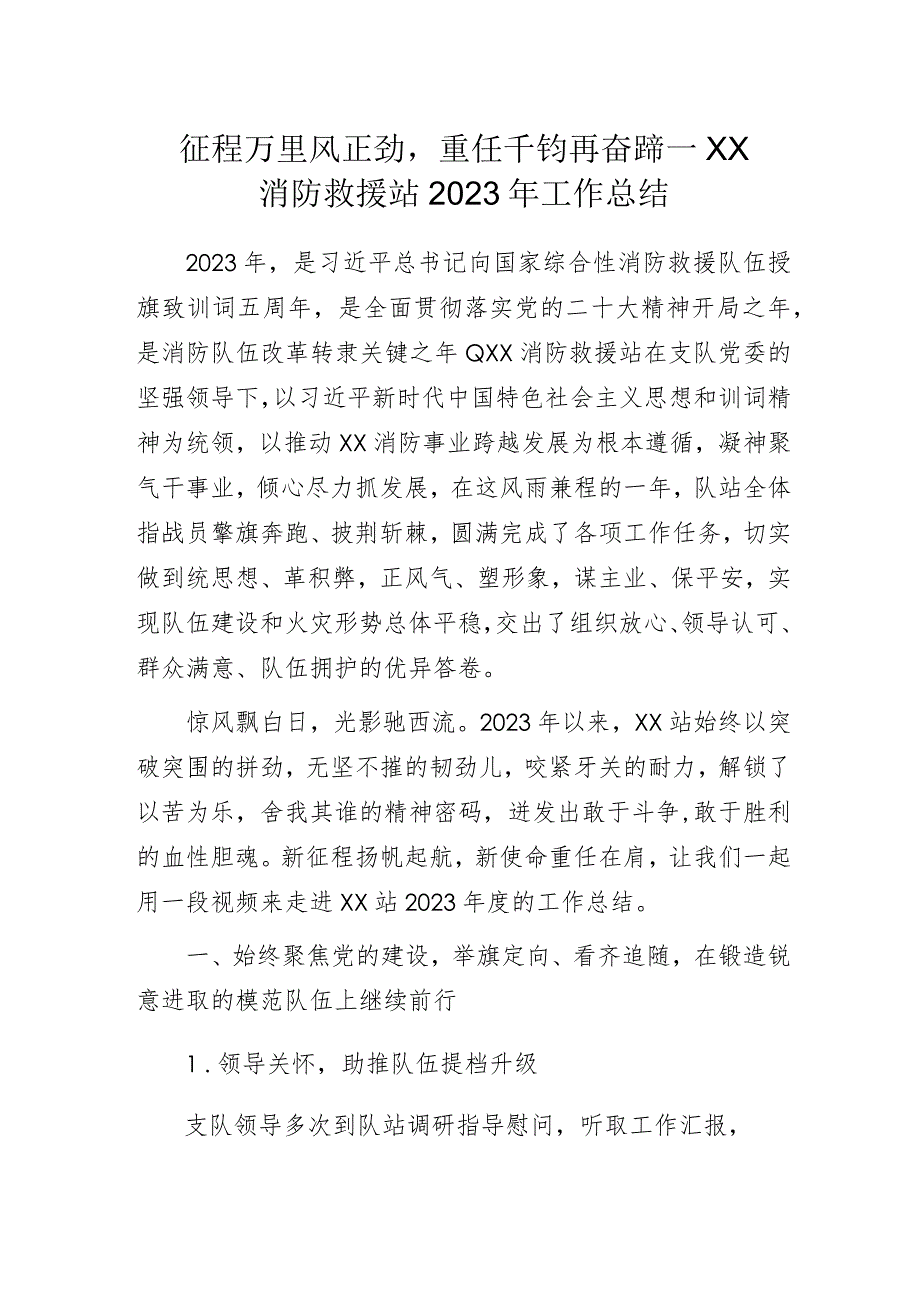 征程万里风正劲，重任千钧再奋蹄一XX消防救援站2023年工作总结

2023年，是习近平总书记向国家综合性消防救援队伍授旗致训词五周年，是全面贯彻落实党的二十大精神开局之年，是消防队伍改革转隶关键之年QXX消防救援站在支队党委的坚强领导下，以习近平新时代中国特色社会主义思想和训词精神为统领，以推动XX消防事业跨越发展为根本遵循，凝神聚气干事业，倾心尽力抓发展，在这风雨兼程的一年，队站全体指战员擎旗奔跑、披荆斩棘，圆满完成了各项工作任务，切实做到统思想、革积弊，正风气、塑形象，谋主业、保平安，实现队伍建设和火灾形势总体平稳，交出了组织放心、领导认可、群众满意、队伍拥护的优异答卷。

惊风飘白日，光影驰西流。2023年以来，XX站始终以突破突围的拼劲，无坚不摧的韧劲儿，咬紧牙关的耐力，解锁了以苦为乐，舍我其谁的精神密码，迸发出敢于斗争，敢于胜利的血性胆魂。新征程扬帆起航，新使命重任在肩，让我们一起用一段视频来走进XX站2023年度的工作总结。

一、始终聚焦党的建设，举旗定向、看齐追随，在锻造锐意进取的模范队伍上继续前行

1.领导关怀，助推队伍提档升级

支队领导多次到队站调研指导慰问，听取工作汇报，